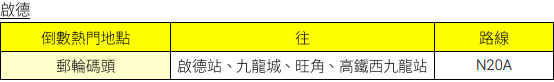 啟德

| 倒數熱門地點 | 往 | 路線 |
|---|---|---|
| 郵輪碼頭 | 啟德站、九龍城、旺角、高鐵西九龍站 | N20A |